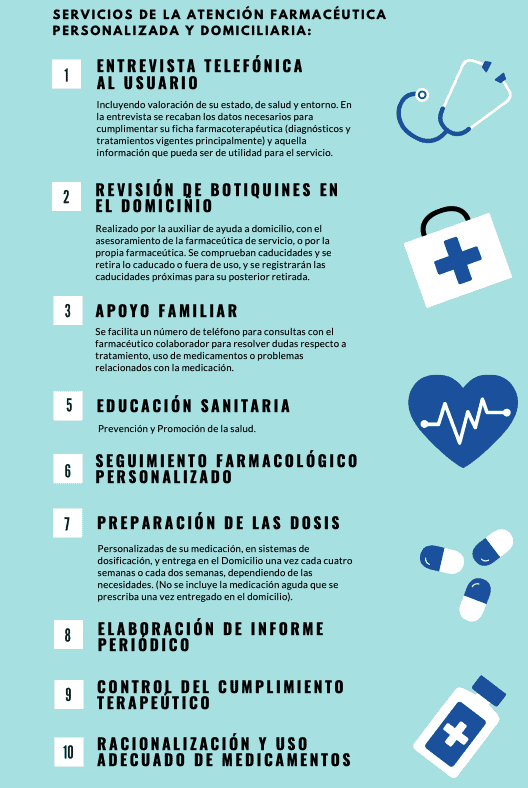 SERVICIOS DE LA ATENCIÓN FARMACÉUTICA PERSONALIZADA Y DOMICILIARIA:

1

ENTREVISTA TELEFÓNICA AL USUARIO

Incluyendo valoración de su estado, de salud y entorno. En la entrevista se recaban los datos necesarios para cumplimentar su ficha farmacoterapéutica (diagnósticos y tratamientos vigentes principalmente) y aquella información que pueda ser de utilidad para el servicio.

2

REVISIÓN DE BOTIQUINES EN EL DOMICINIO

Realizado por la auxiliar de ayuda a domicilio, con el asesoramiento de la farmacéutica de servicio, o por la propia farmacéutica. Se comprueban caducidades y se retira lo caducado o fuera de uso, y se registrarán las caducidades próximas para su posterior retirada.

3

APOYO FAMILIAR

Se facilita un número de teléfono para consultas con el farmacéutico colaborador para resolver dudas respecto a tratamiento, uso de medicamentos o problemas relacionados con la medicación.

5

EDUCACIÓN SANITARIA

Prevención y Promoción de la salud.

6

SEGUIMIENTO FARMACOLÓGICO PERSONALIZADO

7

PREPARACIÓN DE LAS DOSIS

Personalizadas de su medicación, en sistemas de dosificación, y entrega en el Domicilio una vez cada cuatro semanas o cada dos semanas, dependiendo de las necesidades. (No se incluye la medicación aguda que se prescriba una vez entregado en el domicilio).

8

ELABORACIÓN DE INFORME PERIÓDICO

9

CONTROL DEL CUMPLIMIENTO TERAPEÚTICO

10

RACIONALIZACIÓN Y USO ADECUADO DE MEDICAMENTOS